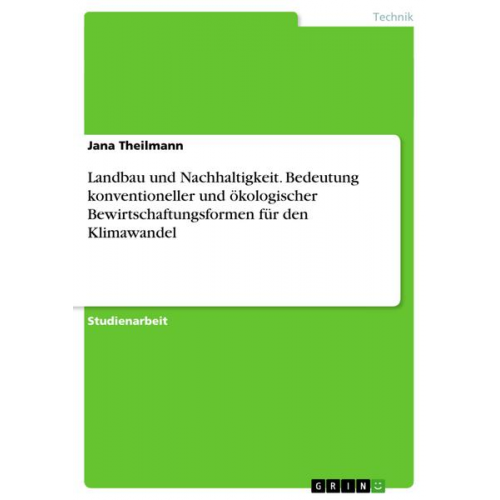 Technik

Jana Theilmann

Landbau und Nachhaltigkeit. Bedeutung konventioneller und ökologischer Bewirtschaftungsformen für den Klimawandel

Studienarbeit

GRIN